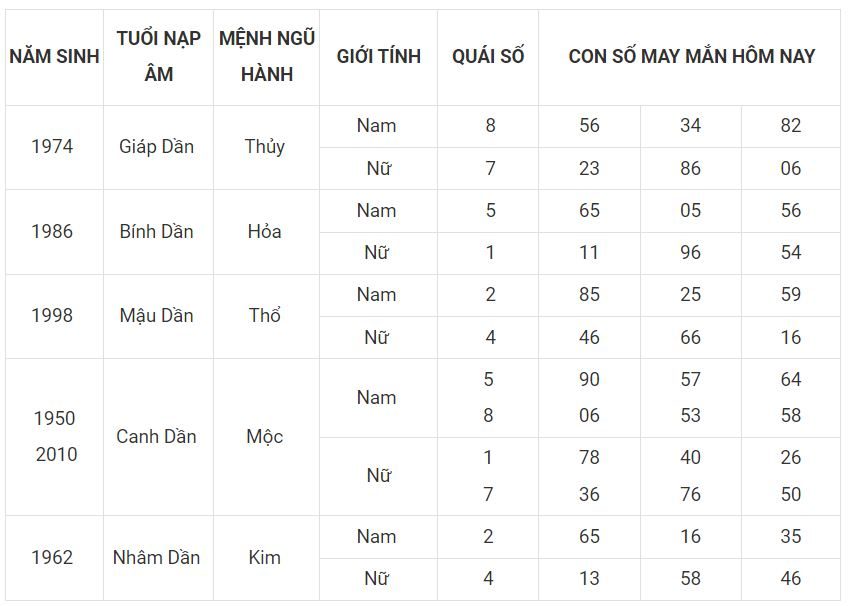 | NĂM SINH | TUỔI NẠP ÂM | MỆNH NGŨ HÀNH | GIỚI TÍNH | QUÁI SỐ | CON SỐ MAY MẮN HÔM NAY | | |
|---|---|---|---|---|---|---|---|
| 1974 | Giáp Dần | Thủy | Nam | 8 | 56 | 34 | 82 |
| | | | Nữ | 7 | 23 | 86 | 06 |
| 1986 | Bính Dần | Hỏa | Nam | 5 | 65 | 05 | 56 |
| | | | Nữ | 1 | 11 | 96 | 54 |
| 1998 | Mậu Dần | Thổ | Nam | 2 | 85 | 25 | 59 |
| | | | Nữ | 4 | 46 | 66 | 16 |
| 1950 2010 | Canh Dần | Mộc | Nam | 5 8 | 90 06 | 57 53 | 64 58 |
| | | | Nữ | 1 7 | 78 36 | 40 76 | 26 50 |
| 1962 | Nhâm Dần | Kim | Nam | 2 | 65 | 16 | 35 |
| | | | Nữ | 4 | 13 | 58 | 46 |